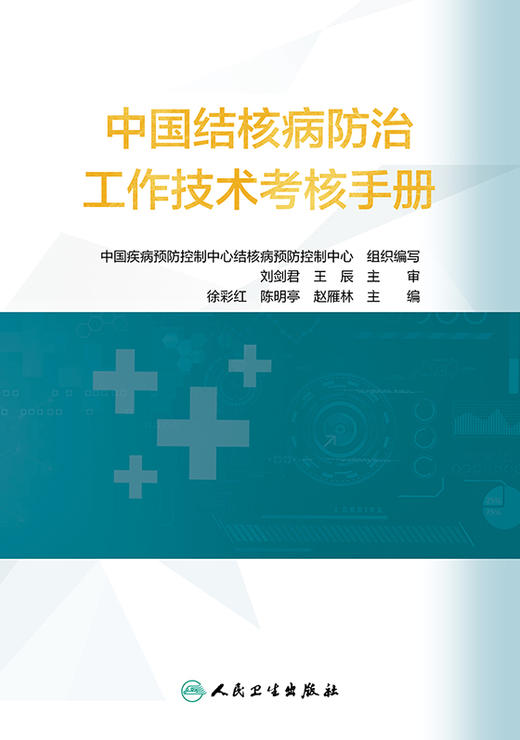 中国结核病防治
工作技术考核手册

中国疾病预防控制中心结核病预防控制中心 组织编写
刘剑君 王 辰 主 审
徐彩红 陈明亭 赵雁林 主 编

人民卫生出版社